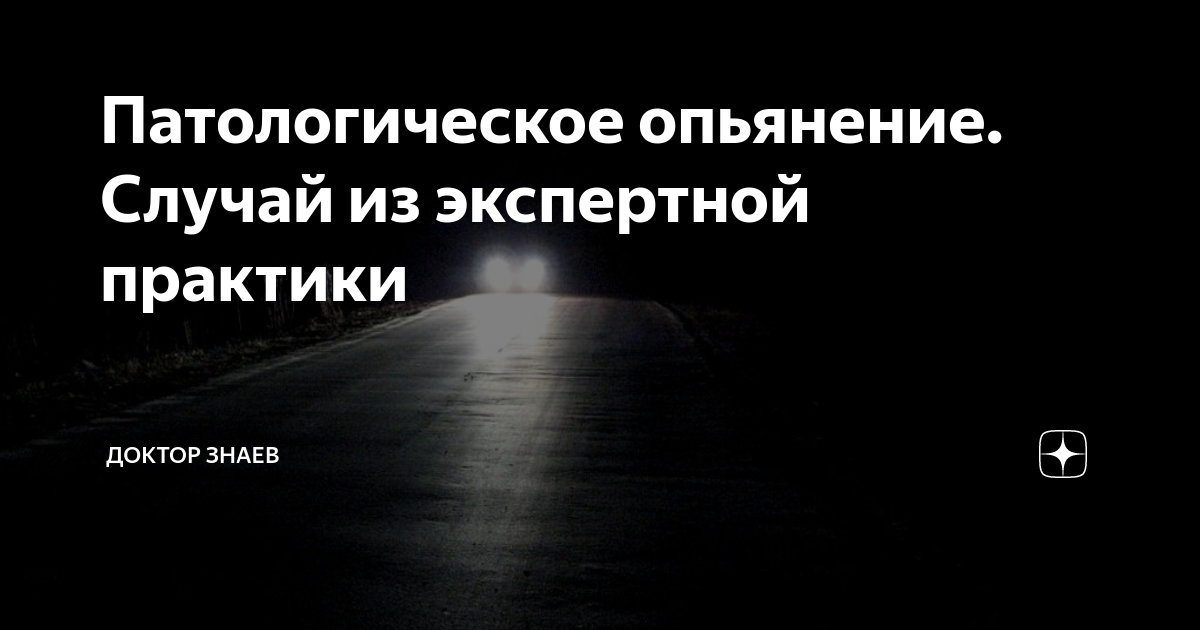 Патологическое опьянение. Случай из экспертной практики

ДОКТОР ЗНАЕВ